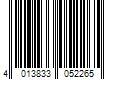 4 013833 052265